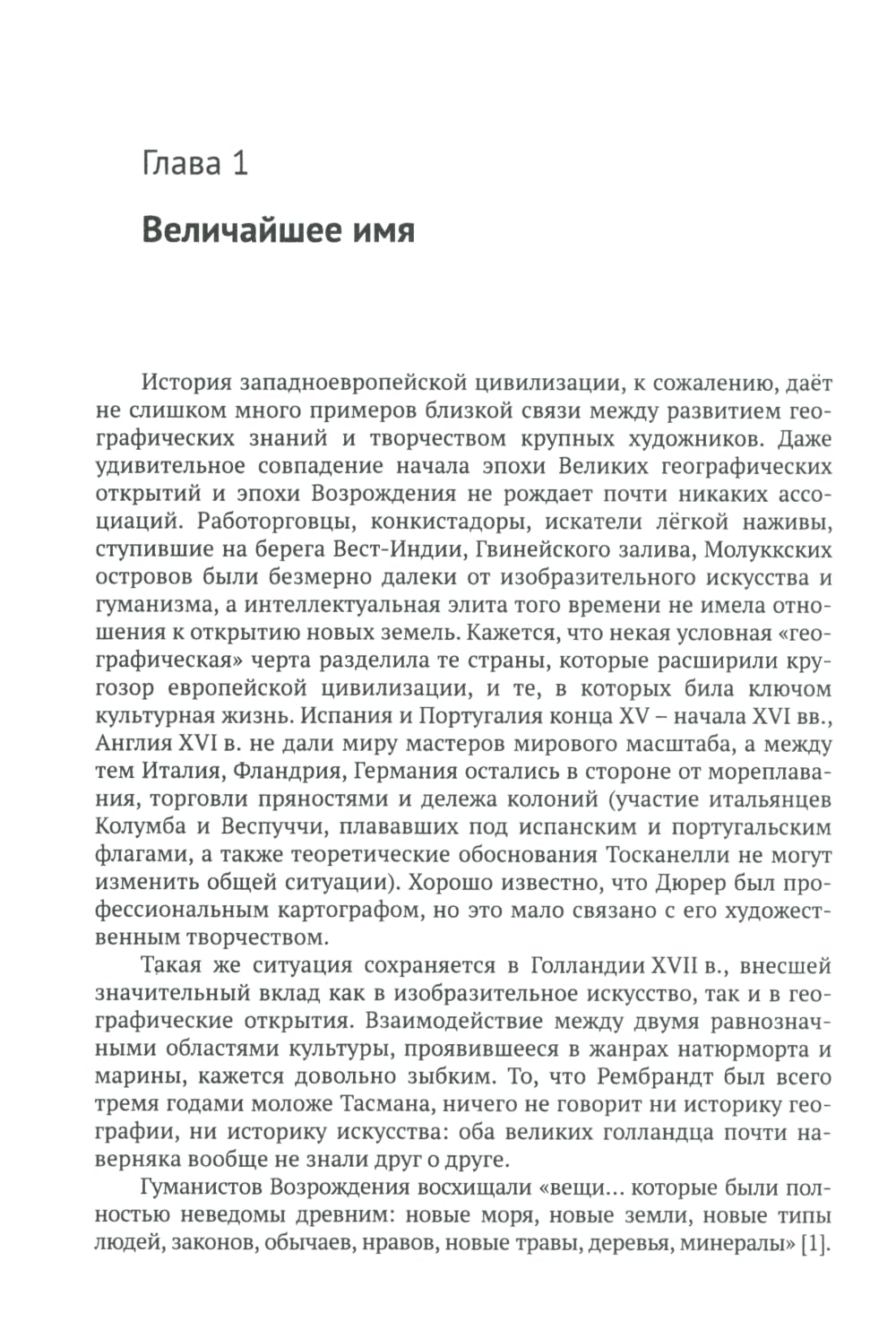 Глава 1

Величайшее имя

История западноевропейской цивилизации, к сожалению, даёт не слишком много примеров близкой связи между развитием географических знаний и творчеством крупных художников. Даже удивительное совпадение начала эпохи Великих географических открытий и эпохи Возрождения не рождает почти никаких ассоциаций. Работорговцы, конкистадоры, искатели лёгкой наживы, ступившие на берега Вест-Индии, Гвинейского залива, Молуккских островов были безмерно далеки от изобразительного искусства и гуманизма, а интеллектуальная элита того времени не имела отношения к открытию новых земель. Кажется, что некая условная «географическая» черта разделила те страны, которые расширили кругозор европейской цивилизации, и те, в которых била ключом культурная жизнь. Испания и Португалия конца XV – начала XVI вв., Англия XVI в. не дали миру мастеров мирового масштаба, а между тем Италия, Фландрия, Германия остались в стороне от мореплавания, торговли пряностями и дележа колоний (участие итальянцев Колумба и Веспуччи, плававших под испанским и португальским флагами, а также теоретические обоснования Тосканелли не могут изменить общей ситуации). Хорошо известно, что Дюрер был профессиональным картографом, но это мало связано с его художественным творчеством.

Такая же ситуация сохраняется в Голландии XVII в., внесшей значительный вклад как в изобразительное искусство, так и в географические открытия. Взаимодействие между двумя равнозначными областями культуры, проявившееся в жанрах натюрморта и марины, кажется довольно зыбким. То, что Рембрандт был всего тремя годами моложе Тасмана, ничего не говорит ни историку географии, ни историку искусства: оба великих голландца почти наверняка вообще не знали друг о друге.

Гуманистов Возрождения восхищали «вещи... которые были полностью неведомы древним: новые моря, новые земли, новые типы людей, законов, обычаев, нравов, новые травы, деревья, минералы» [1].